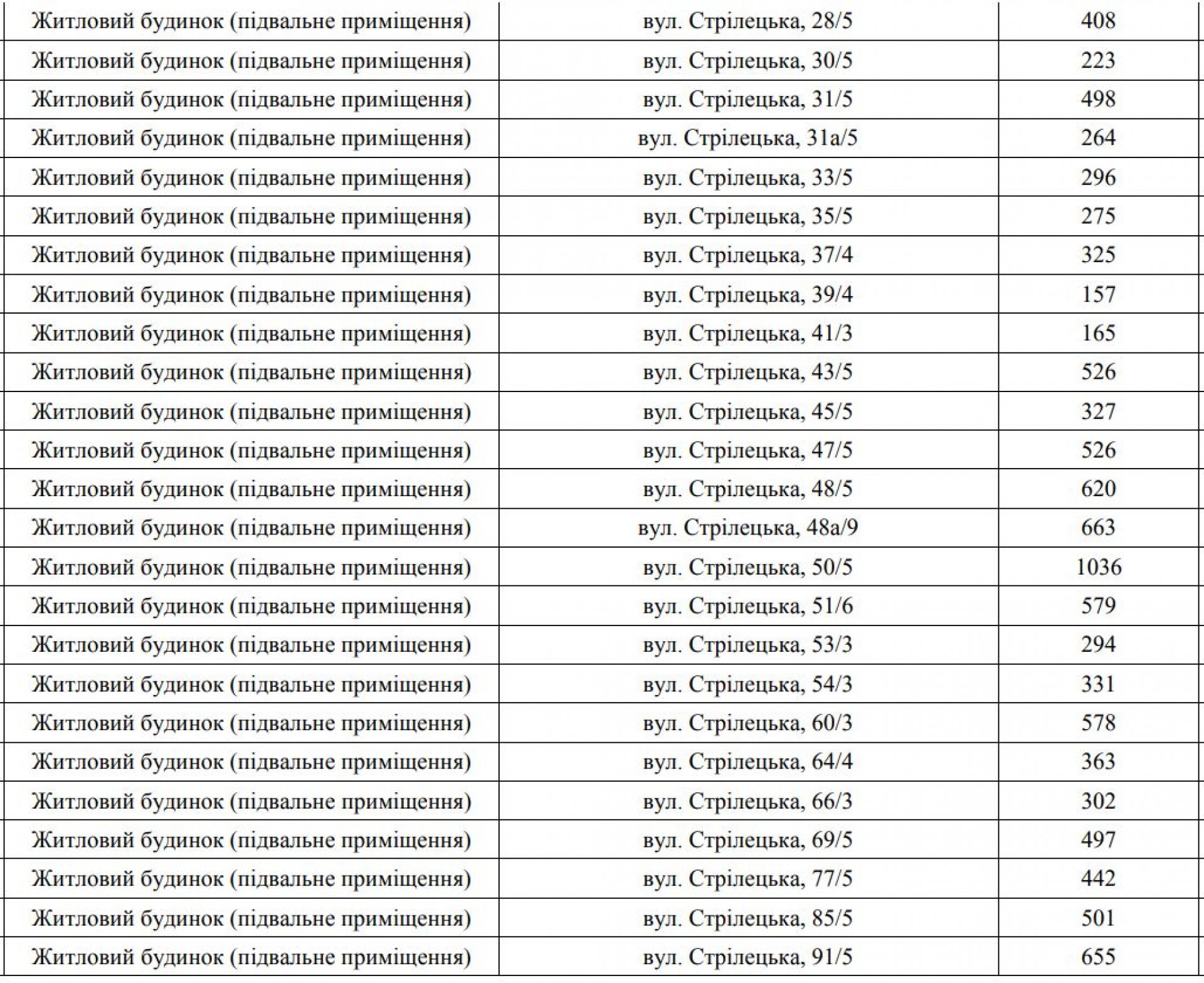 | Житловий будинок (підвальне приміщення) | вул. Стрілецька, 28/5 | 408 |
|---|---|---|
| Житловий будинок (підвальне приміщення) | вул. Стрілецька, 30/5 | 223 |
| Житловий будинок (підвальне приміщення) | вул. Стрілецька, 31/5 | 498 |
| Житловий будинок (підвальне приміщення) | вул. Стрілецька, 31а/5 | 264 |
| Житловий будинок (підвальне приміщення) | вул. Стрілецька, 33/5 | 296 |
| Житловий будинок (підвальне приміщення) | вул. Стрілецька, 35/5 | 275 |
| Житловий будинок (підвальне приміщення) | вул. Стрілецька, 37/4 | 325 |
| Житловий будинок (підвальне приміщення) | вул. Стрілецька, 39/4 | 157 |
| Житловий будинок (підвальне приміщення) | вул. Стрілецька, 41/3 | 165 |
| Житловий будинок (підвальне приміщення) | вул. Стрілецька, 43/5 | 526 |
| Житловий будинок (підвальне приміщення) | вул. Стрілецька, 45/5 | 327 |
| Житловий будинок (підвальне приміщення) | вул. Стрілецька, 47/5 | 526 |
| Житловий будинок (підвальне приміщення) | вул. Стрілецька, 48/5 | 620 |
| Житловий будинок (підвальне приміщення) | вул. Стрілецька, 48а/9 | 663 |
| Житловий будинок (підвальне приміщення) | вул. Стрілецька, 50/5 | 1036 |
| Житловий будинок (підвальне приміщення) | вул. Стрілецька, 51/6 | 579 |
| Житловий будинок (підвальне приміщення) | вул. Стрілецька, 53/3 | 294 |
| Житловий будинок (підвальне приміщення) | вул. Стрілецька, 54/3 | 331 |
| Житловий будинок (підвальне приміщення) | вул. Стрілецька, 60/3 | 578 |
| Житловий будинок (підвальне приміщення) | вул. Стрілецька, 64/4 | 363 |
| Житловий будинок (підвальне приміщення) | вул. Стрілецька, 66/3 | 302 |
| Житловий будинок (підвальне приміщення) | вул. Стрілецька, 69/5 | 497 |
| Житловий будинок (підвальне приміщення) | вул. Стрілецька, 77/5 | 442 |
| Житловий будинок (підвальне приміщення) | вул. Стрілецька, 85/5 | 501 |
| Житловий будинок (підвальне приміщення) | вул. Стрілецька, 91/5 | 655 |